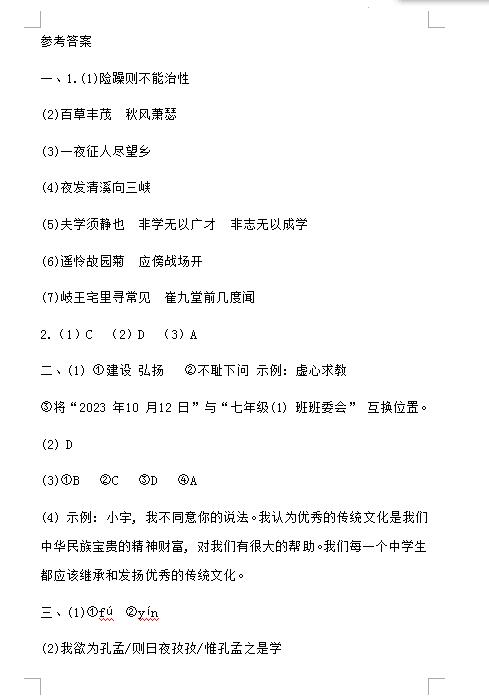 参考答案

一、1.(1)险躁则不能治性

(2)百草丰茂　秋风萧瑟

(3)一夜征人尽望乡

(4)夜发清溪向三峡

(5)夫学须静也　非学无以广才　非志无以成学

(6)遥怜故园菊　应傍战场开

(7)岐王宅里寻常见　崔九堂前几度闻

2.(1)C　(2)D　(3)A

二、(1) ①建设 弘扬　②不耻下问 示例：虚心求教

③将“2023 年10 月12 日”与“七年级(1) 班班委会” 互换位置。

(2) D

(3)①B　②C　③D　④A

(4) 示例：小宇，我不同意你的说法。我认为优秀的传统文化是我们中华民族宝贵的精神财富，对我们有很大的帮助。我们每一个中学生都应该继承和发扬优秀的传统文化。

三、(1)①fú　②yín

(2)我欲为孔孟/则日夜孜孜/惟孔孟之是学